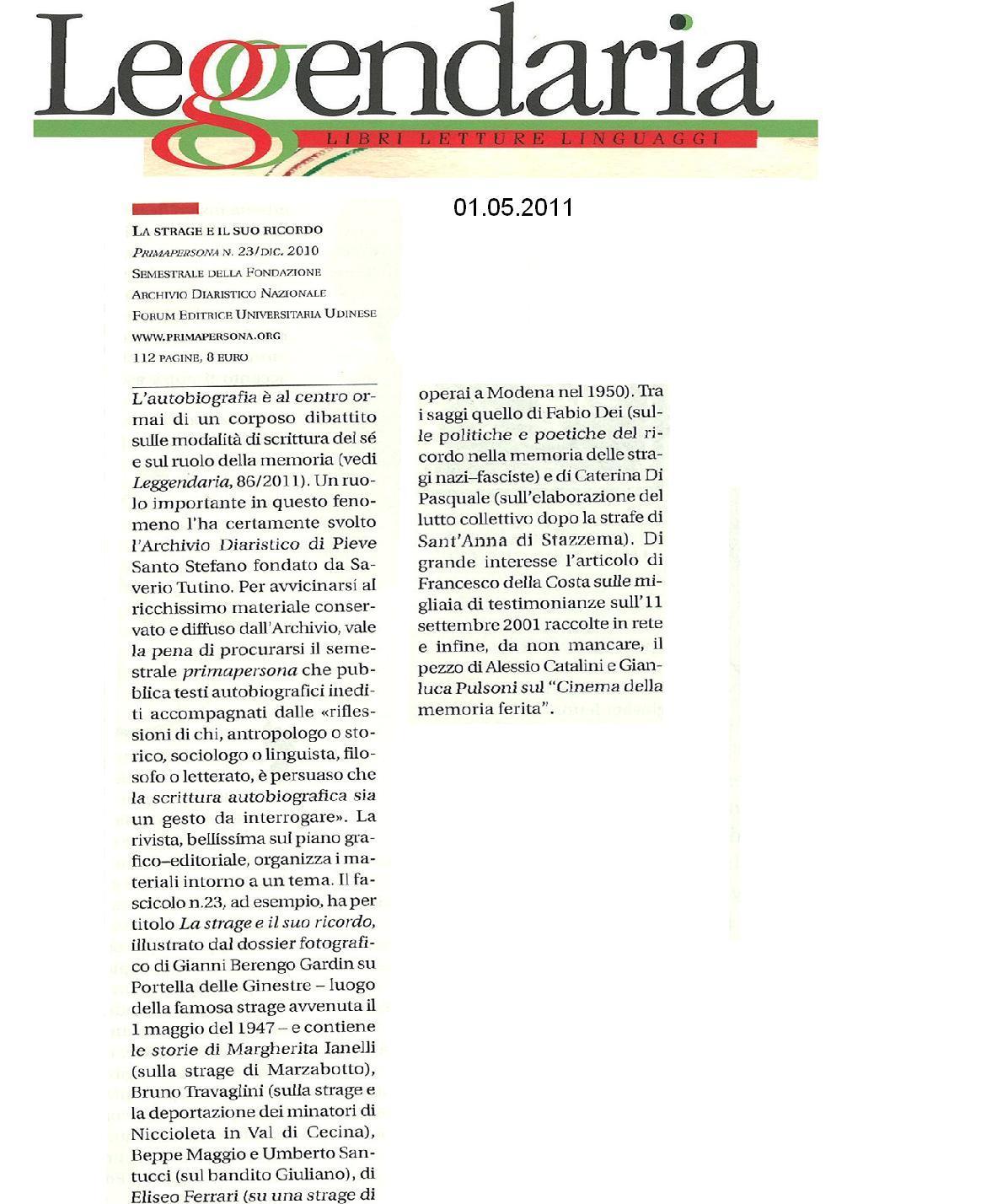 Leggendaria
LIBRI LETTURE LINGUAGGI

01.05.2011

LA STRAGE E IL SUO RICORDO
PRIMAPERSONA N. 23/DIC. 2010
SEMESTRALE DELLA FONDAZIONE
ARCHIVIO DIARISTICO NAZIONALE
FORUM EDITRICE UNIVERSITARIA UDINESE
WWW.PRIMAPERSONA.ORG
112 PAGINE, 8 EURO

L'autobiografia è al centro ormai di un corposo dibattito sulle modalità di scrittura del sé e sul ruolo della memoria (vedi Leggendaria, 86/2011). Un ruolo importante in questo fenomeno l'ha certamente svolto l'Archivio Diaristico di Pieve Santo Stefano fondato da Saverio Tutino. Per avvicinarsi al ricchissimo materiale conservato e diffuso dall'Archivio, vale la pena di procurarsi il semestrale primapersona che pubblica testi autobiografici inediti accompagnati dalle «riflessioni di chi, antropologo o storico, sociologo o linguista, filosofo o letterato, è persuaso che la scrittura autobiografica sia un gesto da interrogare». La rivista, bellissima sul piano grafico–editoriale, organizza i materiali intorno a un tema. Il fascicolo n.23, ad esempio, ha per titolo La strage e il suo ricordo, illustrato dal dossier fotografico di Gianni Berengo Gardin su Portella delle Ginestre – luogo della famosa strage avvenuta il 1 maggio del 1947 – e contiene le storie di Margherita Ianelli (sulla strage di Marzabotto), Bruno Travaglini (sulla strage e la deportazione dei minatori di Niccioleta in Val di Cecina), Beppe Maggio e Umberto Santucci (sul bandito Giuliano), di Eliseo Ferrari (su una strage di operai a Modena nel 1950). Tra i saggi quello di Fabio Dei (sulle politiche e poetiche del ricordo nella memoria delle stragi nazi–fasciste) e di Caterina Di Pasquale (sull'elaborazione del lutto collettivo dopo la strafe di Sant'Anna di Stazzema). Di grande interesse l'articolo di Francesco della Costa sulle migliaia di testimonianze sull'11 settembre 2001 raccolte in rete e infine, da non mancare, il pezzo di Alessio Catalini e Gianluca Pulsoni sul "Cinema della memoria ferita".